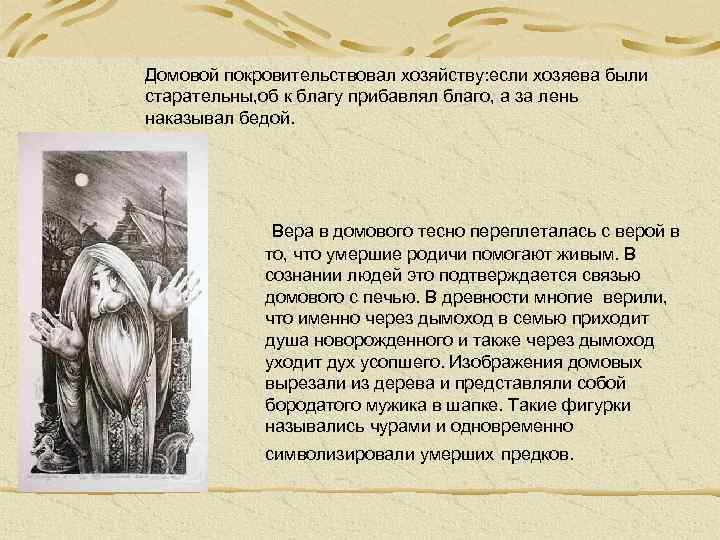 Домовой покровительствовал хозяйству:если хозяева были старательны,об к благу прибавлял благо, а за лень наказывал бедой.

Вера в домового тесно переплеталась с верой в то, что умершие родичи помогают живым. В сознании людей это подтверждается связью домового с печью. В древности многие верили, что именно через дымоход в семью приходит душа новорожденного и также через дымоход уходит дух усопшего. Изображения домовых вырезали из дерева и представляли собой бородатого мужика в шапке. Такие фигурки назывались чурами и одновременно символизировали умерших предков.